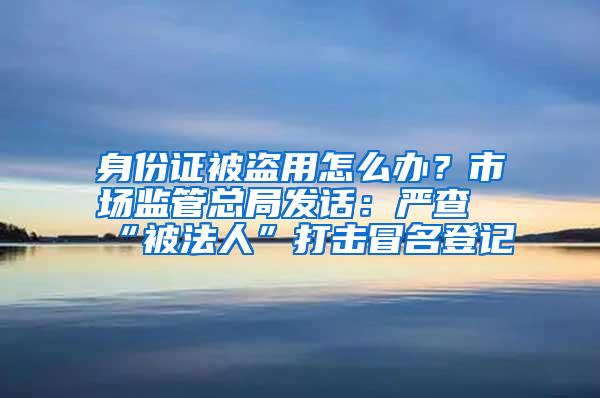 身份证被盗用怎么办？市场监管总局发话：严查“被法人”打击冒名登记